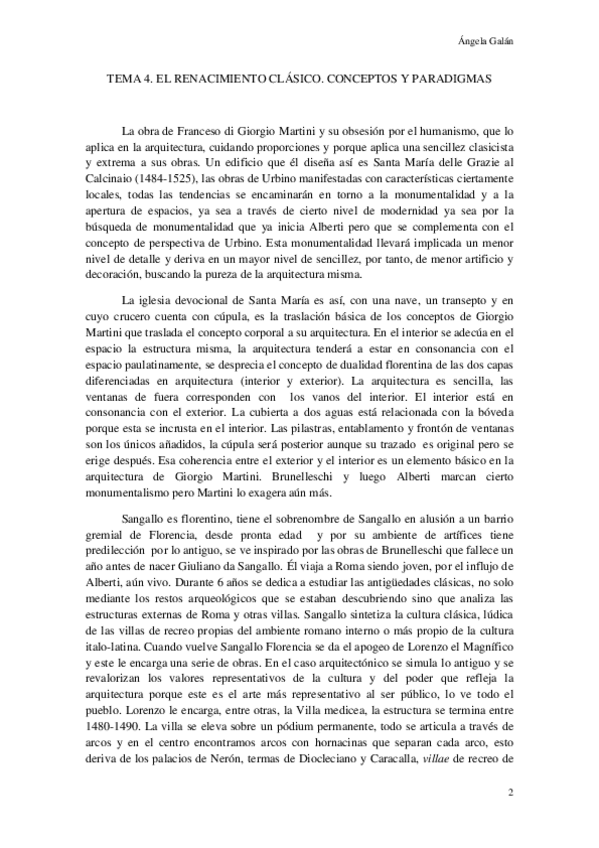 Ángela Galán

TEMA 4. EL RENACIMIENTO CLÁSICO. CONCEPTOS Y PARADIGMAS

La obra de Franceso di Giorgio Martini y su obsesión por el humanismo, que lo aplica en la arquitectura, cuidando proporciones y porque aplica una sencillez clasicista y extrema a sus obras. Un edificio que él diseña así es Santa María delle Grazie al Calcinaio (1484-1525), las obras de Urbino manifestadas con características ciertamente locales, todas las tendencias se encaminarán en torno a la monumentalidad y a la apertura de espacios, ya sea a través de cierto nivel de modernidad ya sea por la búsqueda de monumentalidad que ya inicia Alberti pero que se complementa con el concepto de perspectiva de Urbino. Esta monumentalidad llevará implicada un menor nivel de detalle y deriva en un mayor nivel de sencillez, por tanto, de menor artificio y decoración, buscando la pureza de la arquitectura misma.

La iglesia devocional de Santa María es así, con una nave, un transepto y en cuyo crucero cuenta con cúpula, es la traslación básica de los conceptos de Giorgio Martini que traslada el concepto corporal a su arquitectura. En el interior se adecúa en el espacio la estructura misma, la arquitectura tenderá a estar en consonancia con el espacio paulatinamente, se desprecia el concepto de dualidad florentina de las dos capas diferenciadas en arquitectura (interior y exterior). La arquitectura es sencilla, las ventanas de fuera corresponden con los vanos del interior. El interior está en consonancia con el exterior. La cubierta a dos aguas está relacionada con la bóveda porque esta se incrusta en el interior. Las pilastras, entablamento y frontón de ventanas son los únicos añadidos, la cúpula será posterior aunque su trazado es original pero se erige después. Esa coherencia entre el exterior y el interior es un elemento básico en la arquitectura de Giorgio Martini. Brunelleschi y luego Alberti marcan cierto monumentalismo pero Martini lo exagera aún más.

Sangallo es florentino, tiene el sobrenombre de Sangallo en alusión a un barrio gremial de Florencia, desde pronta edad y por su ambiente de artífices tiene predilección por lo antiguo, se ve inspirado por las obras de Brunelleschi que fallece un año antes de nacer Giuliano da Sangallo. Él viaja a Roma siendo joven, por el influjo de Alberti, aún vivo. Durante 6 años se dedica a estudiar las antigüedades clásicas, no solo mediante los restos arqueológicos que se estaban descubriendo sino que analiza las estructuras externas de Roma y otras villas. Sangallo sintetiza la cultura clásica, lúdica de las villas de recreo propias del ambiente romano interno o más propio de la cultura italo-latina. Cuando vuelve Sangallo Florencia se da el apogeo de Lorenzo el Magnífico y este le encarga una serie de obras. En el caso arquitectónico se simula lo antiguo y se revalorizan los valores representativos de la cultura y del poder que refleja la arquitectura porque este es el arte más representativo al ser público, lo ve todo el pueblo. Lorenzo le encarga, entre otras, la Villa medicea, la estructura se termina entre 1480-1490. La villa se eleva sobre un pódium permanente, todo se articula a través de arcos y en el centro encontramos arcos con hornacinas que separan cada arco, esto deriva de los palacios de Nerón, termas de Diocleciano y Caracalla, villae de recreo de

2